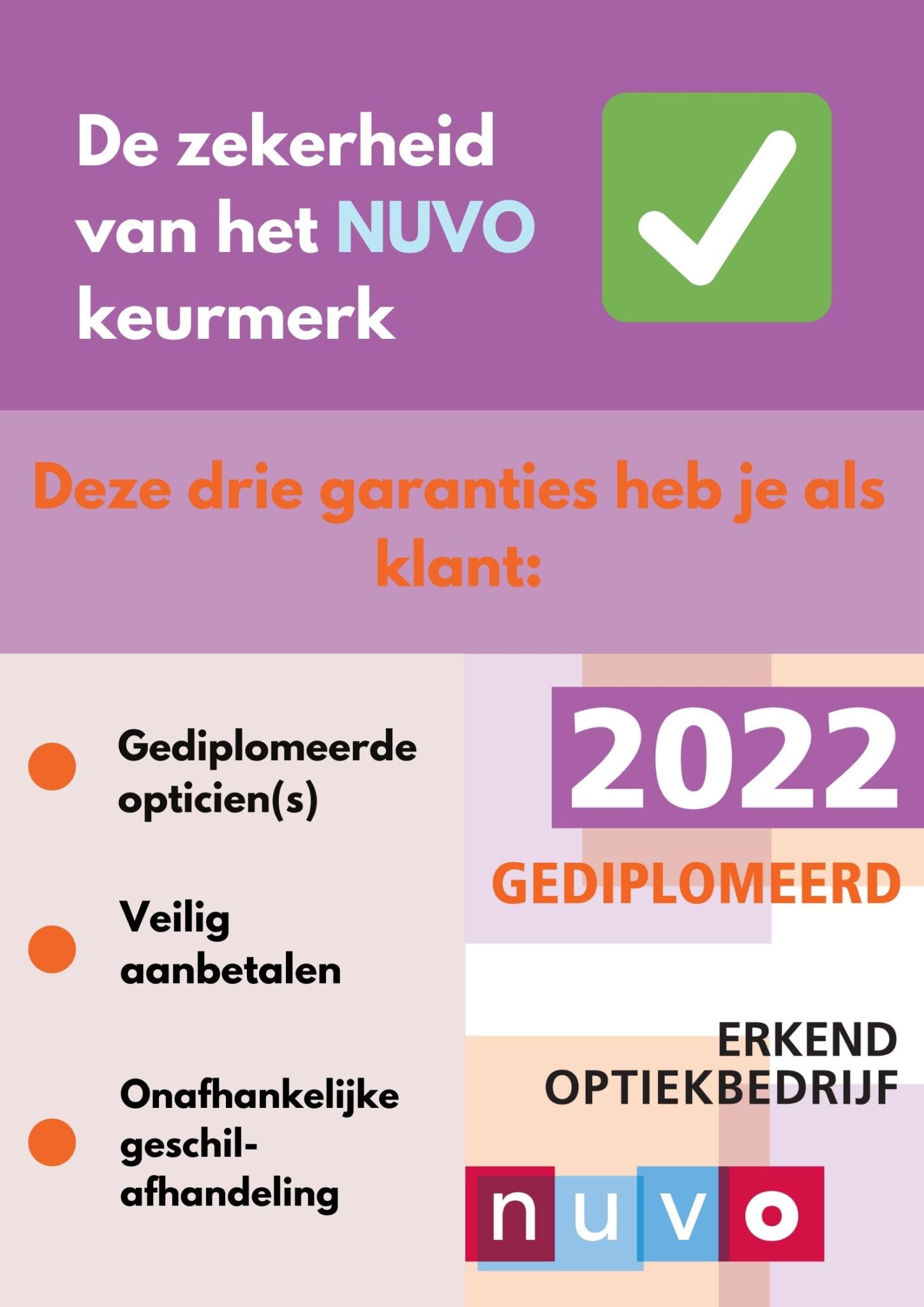 De zekerheid van het NUVO keurmerk

Deze drie garanties heb je als klant:

Gediplomeerde opticien(s)

Veilig aanbetalen

Onafhankelijke geschil-afhandeling

2022

GEDIPLOMEERD

ERKEND OPTIEKBEDRIJF

nuvo